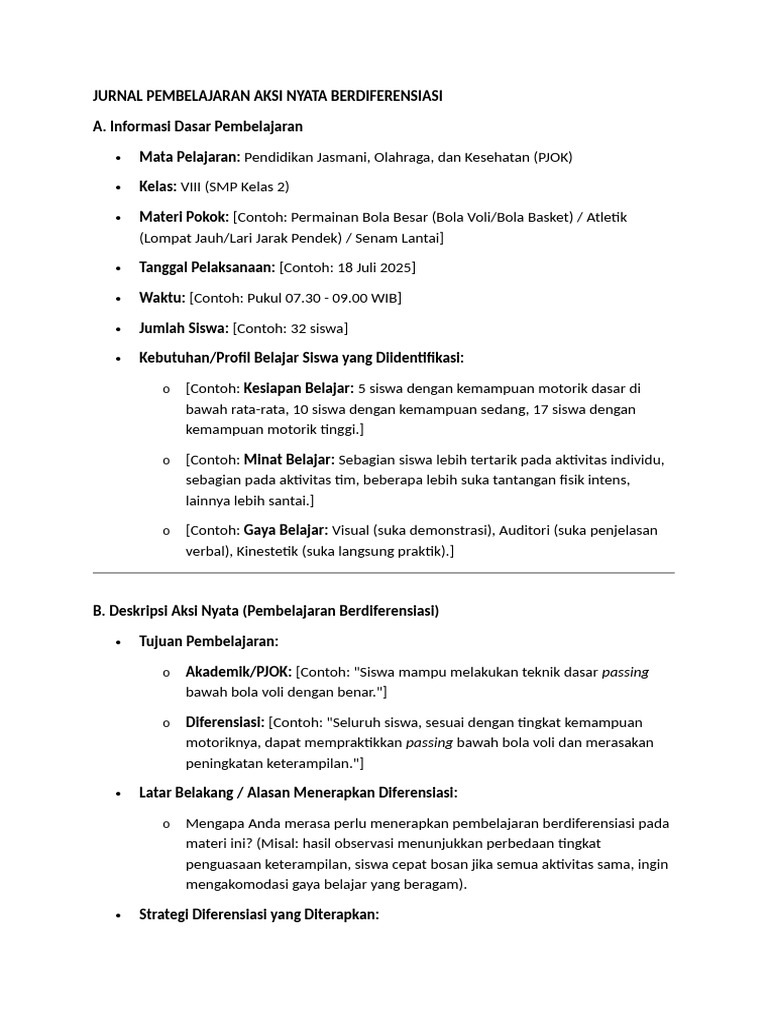 JURNAL PEMBELAJARAN AKSI NYATA BERDIFERENSIASI

A. Informasi Dasar Pembelajaran

• Mata Pelajaran: Pendidikan Jasmani, Olahraga, dan Kesehatan (PJOK)

• Kelas: VIII (SMP Kelas 2)

• Materi Pokok: [Contoh: Permainan Bola Besar (Bola Voli/Bola Basket) / Atletik (Lompat Jauh/Lari Jarak Pendek) / Senam Lantai]

• Tanggal Pelaksanaan: [Contoh: 18 Juli 2025]

• Waktu: [Contoh: Pukul 07.30 - 09.00 WIB]

• Jumlah Siswa: [Contoh: 32 siswa]

• Kebutuhan/Profil Belajar Siswa yang Diidentifikasi:

o [Contoh: Kesiapan Belajar: 5 siswa dengan kemampuan motorik dasar di bawah rata-rata, 10 siswa dengan kemampuan sedang, 17 siswa dengan kemampuan motorik tinggi.]

o [Contoh: Minat Belajar: Sebagian siswa lebih tertarik pada aktivitas individu, sebagian pada aktivitas tim, beberapa lebih suka tantangan fisik intens, lainnya lebih santai.]

o [Contoh: Gaya Belajar: Visual (suka demonstrasi), Auditori (suka penjelasan verbal), Kinestetik (suka langsung praktik).]

B. Deskripsi Aksi Nyata (Pembelajaran Berdiferensiasi)

• Tujuan Pembelajaran:

o Akademik/PJOK: [Contoh: "Siswa mampu melakukan teknik dasar passing bawah bola voli dengan benar."]

o Diferensiasi: [Contoh: "Seluruh siswa, sesuai dengan tingkat kemampuan motoriknya, dapat mempraktikkan passing bawah bola voli dan merasakan peningkatan keterampilan."]

• Latar Belakang / Alasan Menerapkan Diferensiasi:

o Mengapa Anda merasa perlu menerapkan pembelajaran berdiferensiasi pada materi ini? (Misal: hasil observasi menunjukkan perbedaan tingkat penguasaan keterampilan, siswa cepat bosan jika semua aktivitas sama, ingin mengakomodasi gaya belajar yang beragam).

• Strategi Diferensiasi yang Diterapkan: